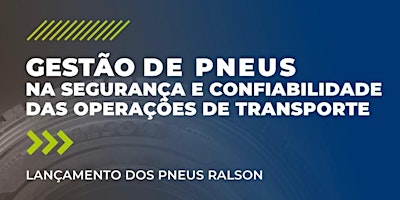 GESTÃO DE PNEUS
NA SEGURANÇA E CONFIABILIDADE
DAS OPERAÇÕES DE TRANSPORTE

LANÇAMENTO DOS PNEUS RALSON